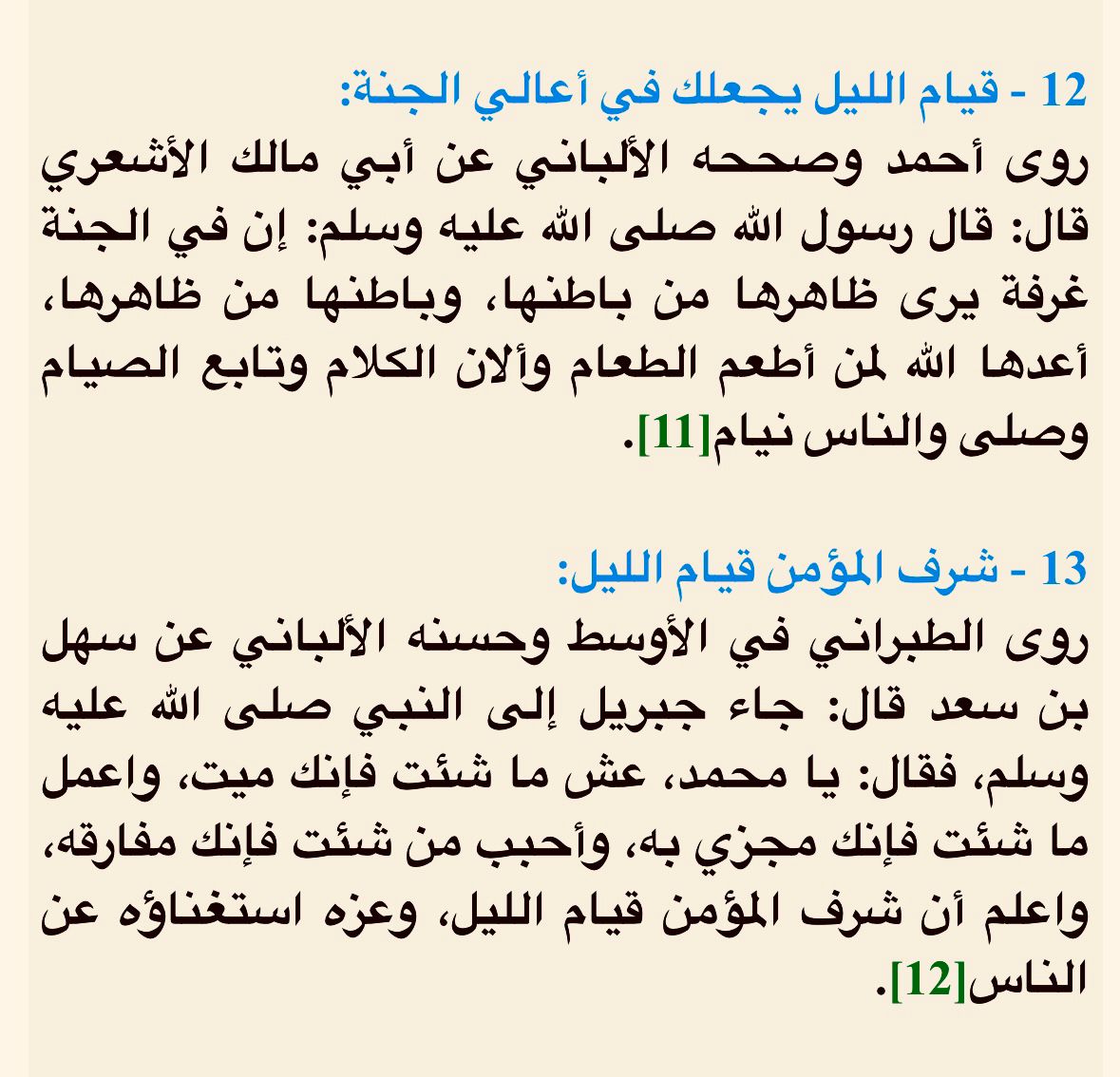 12 - قيام الليل يجعلك في أعالي الجنة:
روى أحمد وصححه الألباني عن أبي مالك الأشعري قال: قال رسول الله صلى الله عليه وسلم: إن في الجنة غرفة يرى ظاهرها من باطنها، وباطنها من ظاهرها، أعدها الله لمن أطعم الطعام وألان الكلام وتابع الصيام وصلى والناس نيام[11].

13 - شرف المؤمن قيام الليل:
روى الطبراني في الأوسط وحسنه الألباني عن سهل بن سعد قال: جاء جبريل إلى النبي صلى الله عليه وسلم، فقال: يا محمد، عش ما شئت فإنك ميت، واعمل ما شئت فإنك مجزي به، وأحبب من شئت فإنك مفارقه، واعلم أن شرف المؤمن قيام الليل، وعزه استغناؤه عن الناس[12].